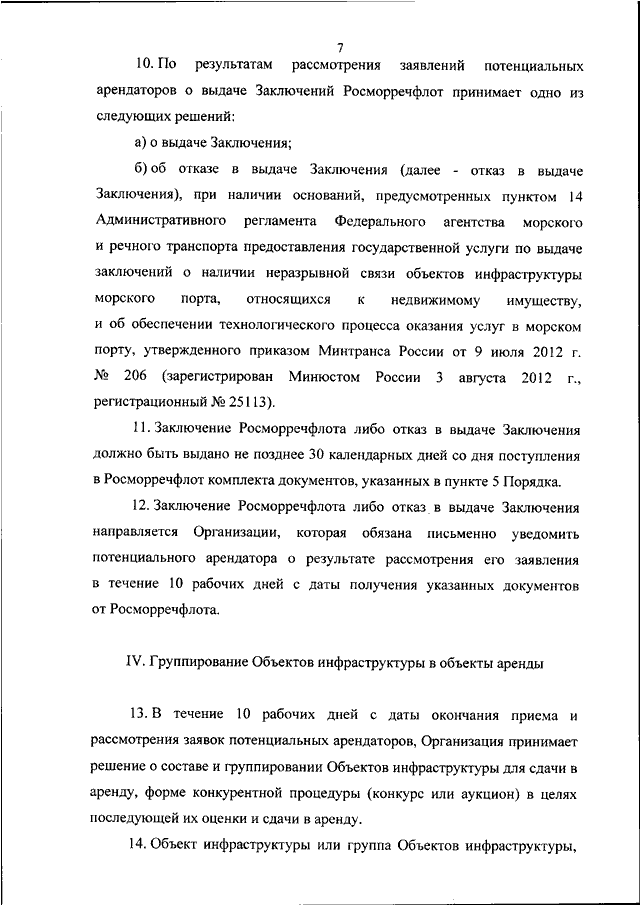 7

10. По результатам рассмотрения заявлений потенциальных арендаторов о выдаче Заключений Росморречфлот принимает одно из следующих решений:

а) о выдаче Заключения;

б) об отказе в выдаче Заключения (далее - отказ в выдаче Заключения), при наличии оснований, предусмотренных пунктом 14 Административного регламента Федерального агентства морского и речного транспорта предоставления государственной услуги по выдаче заключений о наличии неразрывной связи объектов инфраструктуры морского порта, относящихся к недвижимому имуществу, и об обеспечении технологического процесса оказания услуг в морском порту, утвержденного приказом Минтранса России от 9 июля 2012 г. № 206 (зарегистрирован Минюстом России 3 августа 2012 г., регистрационный № 25113).

11. Заключение Росморречфлота либо отказ в выдаче Заключения должно быть выдано не позднее 30 календарных дней со дня поступления в Росморречфлот комплекта документов, указанных в пункте 5 Порядка.

12. Заключение Росморречфлота либо отказ в выдаче Заключения направляется Организации, которая обязана письменно уведомить потенциального арендатора о результате рассмотрения его заявления в течение 10 рабочих дней с даты получения указанных документов от Росморречфлота.

IV. Группирование Объектов инфраструктуры в объекты аренды

13. В течение 10 рабочих дней с даты окончания приема и рассмотрения заявок потенциальных арендаторов, Организация принимает решение о составе и группировании Объектов инфраструктуры для сдачи в аренду, форме конкурентной процедуры (конкурс или аукцион) в целях последующей их оценки и сдачи в аренду.

14. Объект инфраструктуры или группа Объектов инфраструктуры,